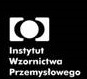 Instytut
Wzornictwa
Przemysłowego